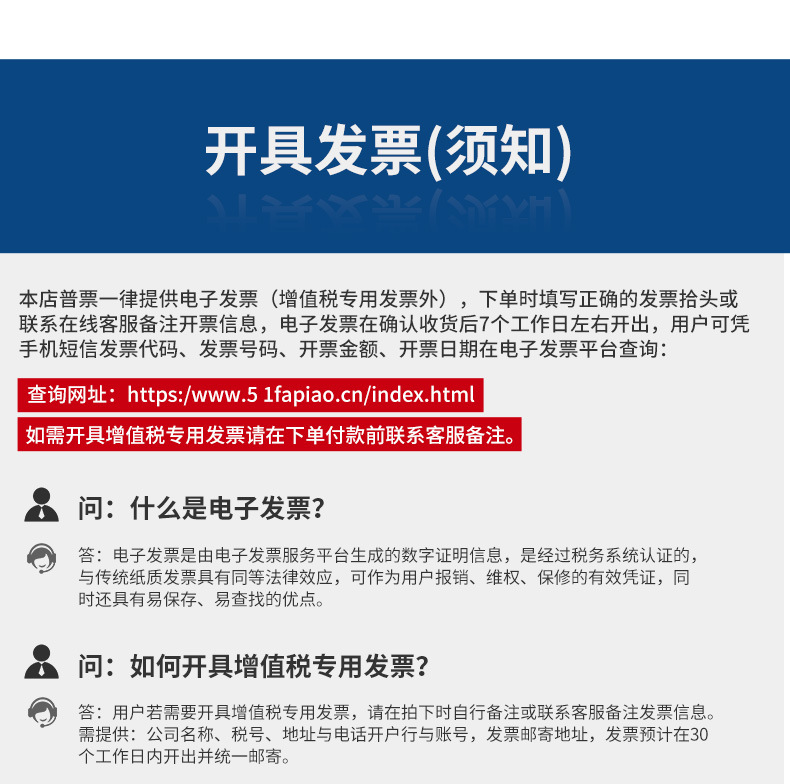 开具发票(须知)

本店普票一律提供电子发票（增值税专用发票外），下单时填写正确的发票抬头或联系在线客服备注开票信息，电子发票在确认收货后7个工作日左右开出，用户可凭手机短信发票代码、发票号码、开票金额、开票日期在电子发票平台查询：

查询网址：https:/www.5 1fapiao.cn/index.html

如需开具增值税专用发票请在下单付款前联系客服备注。

问：什么是电子发票？

答：电子发票是由电子发票服务平台生成的数字证明信息，是经过税务系统认证的，与传统纸质发票具有同等法律效应，可作为用户报销、维权、保修的有效凭证，同时还具有易保存、易查找的优点。

问：如何开具增值税专用发票？

答：用户若需要开具增值税专用发票，请在拍下时自行备注或联系客服备注发票信息。需提供：公司名称、税号、地址与电话开户行与账号，发票邮寄地址，发票预计在30个工作日内开出并统一邮寄。